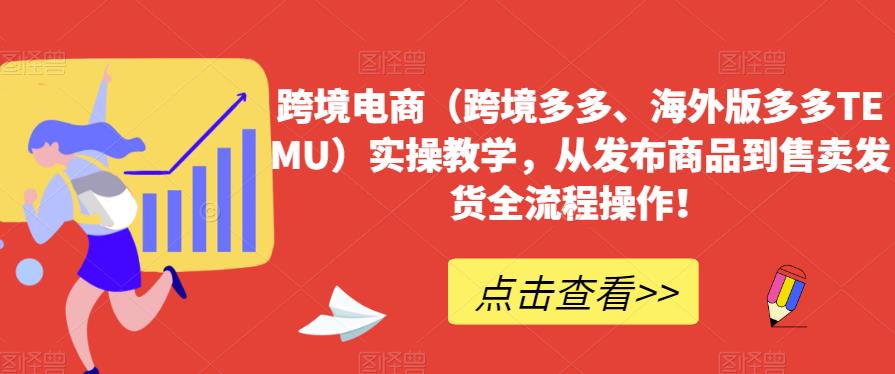 跨境电商（跨境多多、海外版多多TEMU）实操教学，从发布商品到售卖发货全流程操作！

点击查看>>